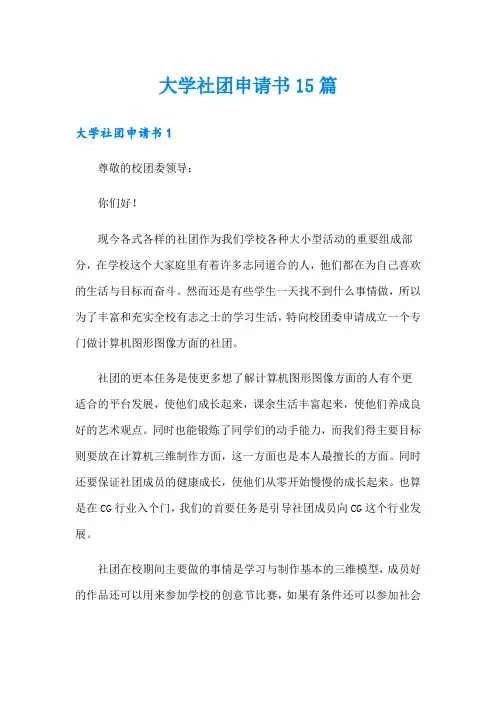 大学社团申请书15篇

大学社团申请书1

尊敬的校团委领导：

你们好！

现今各式各样的社团作为我们学校各种大小型活动的重要组成部分，在学校这个大家庭里有着许多志同道合的人，他们都在为自己喜欢的生活与目标而奋斗。然而还是有些学生一天找不到什么事情做，所以为了丰富和充实全校有志之士的学习生活，特向校团委申请成立一个专门做计算机图形图像方面的社团。

社团的更本任务是使更多想了解计算机图形图像方面的人有个更适合的平台发展，使他们成长起来，课余生活丰富起来，使他们养成良好的艺术观点。同时也能锻炼了同学们的动手能力，而我们得主要目标则要放在计算机三维制作方面，这一方面也是本人最擅长的方面。同时还要保证社团成员的健康成长，使他们从零开始慢慢的成长起来。也算是在CG行业入个门，我们的首要任务是引导社团成员向CG这个行业发展。

社团在校期间主要做的事情是学习与制作基本的三维模型，成员好的作品还可以用来参加学校的创意节比赛，如果有条件还可以参加社会